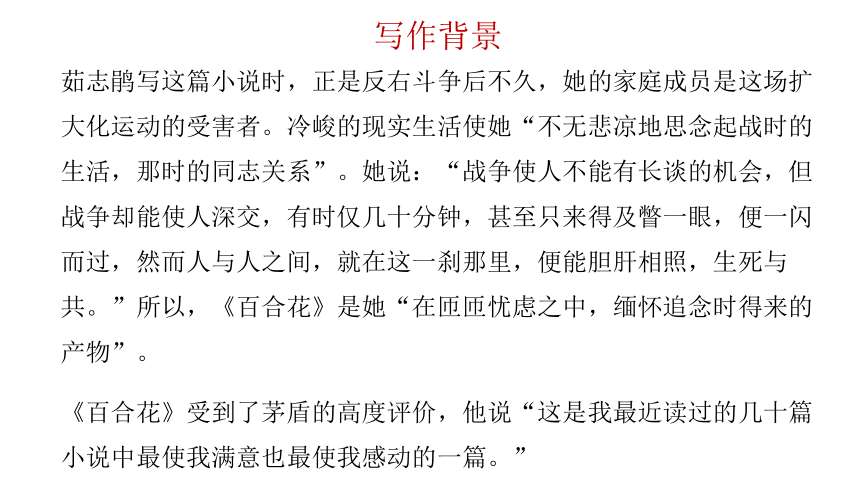 写作背景

茹志鹃写这篇小说时，正是反右斗争后不久，她的家庭成员是这场扩大化运动的受害者。冷峻的现实生活使她“不无悲凉地思念起战时的生活，那时的同志关系”。她说：“战争使人不能有长谈的机会，但战争却能使人深交，有时仅几十分钟，甚至只来得及瞥一眼，便一闪而过，然而人与人之间，就在这一刹那里，便能胆肝相照，生死与共。”所以，《百合花》是她“在匝匝忧虑之中，缅怀追念时得来的产物”。

《百合花》受到了茅盾的高度评价，他说“这是我最近读过的几十篇小说中最使我满意也最使我感动的一篇。”